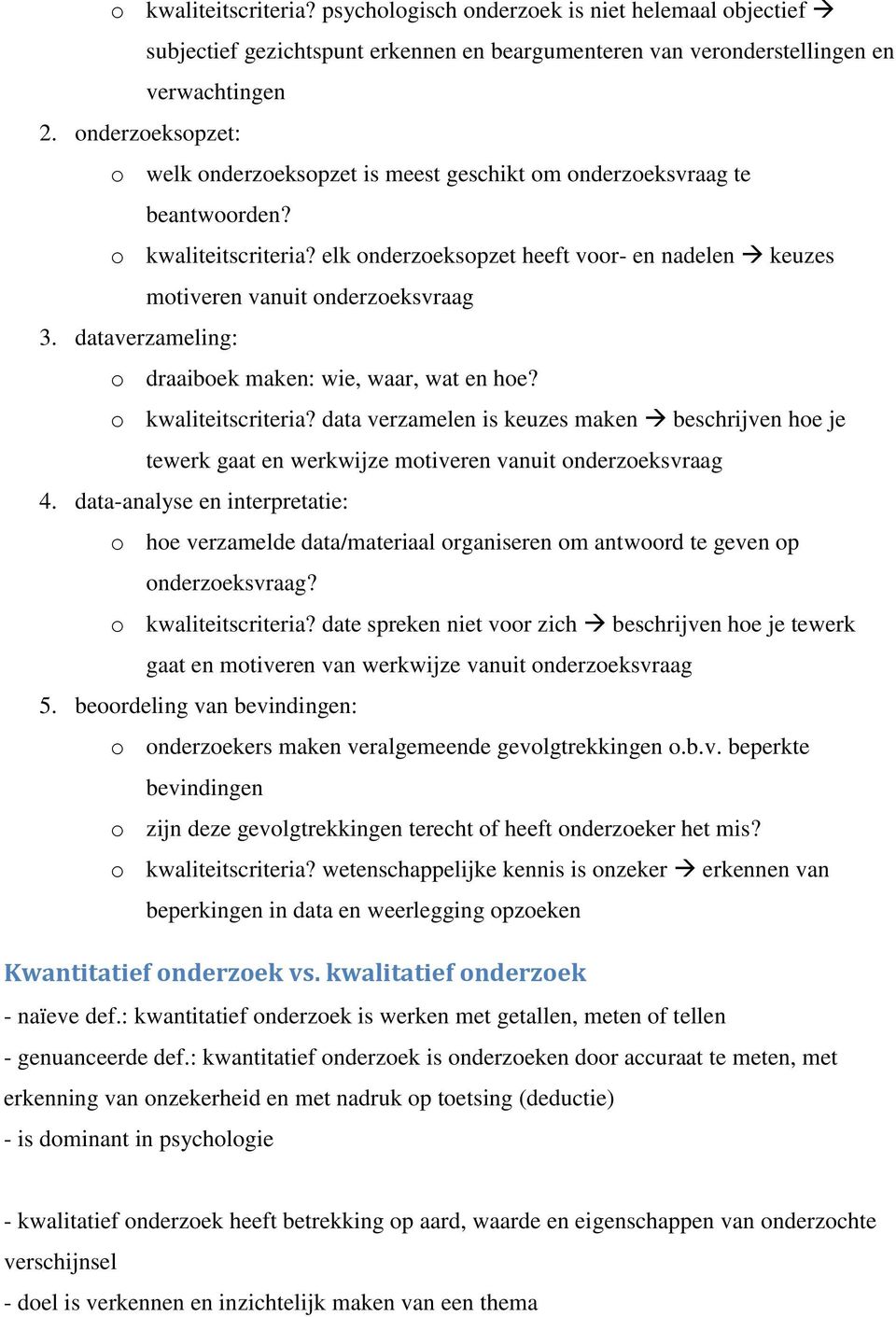 o kwaliteitscriteria? psychologisch onderzoek is niet helemaal objectief → subjectief gezichtspunt erkennen en beargumenteren van veronderstellingen en verwachtingen

2. onderzoeksopzet:

o welk onderzoeksopzet is meest geschikt om onderzoeksvraag te beantwoorden?

o kwaliteitscriteria? elk onderzoeksopzet heeft voor- en nadelen → keuzes motiveren vanuit onderzoeksvraag

3. dataverzameling:

o draaiboek maken: wie, waar, wat en hoe?

o kwaliteitscriteria? data verzamelen is keuzes maken → beschrijven hoe je tewerk gaat en werkwijze motiveren vanuit onderzoeksvraag

4. data-analyse en interpretatie:

o hoe verzamelde data/materiaal organiseren om antwoord te geven op onderzoeksvraag?

o kwaliteitscriteria? date spreken niet voor zich → beschrijven hoe je tewerk gaat en motiveren van werkwijze vanuit onderzoeksvraag

5. beoordeling van bevindingen:

o onderzoekers maken veralgemeende gevolgtrekkingen o.b.v. beperkte bevindingen

o zijn deze gevolgtrekkingen terecht of heeft onderzoeker het mis?

o kwaliteitscriteria? wetenschappelijke kennis is onzeker → erkennen van beperkingen in data en weerlegging opzoeken

Kwantitatief onderzoek vs. kwalitatief onderzoek

- naïeve def.: kwantitatief onderzoek is werken met getallen, meten of tellen

- genuanceerde def.: kwantitatief onderzoek is onderzoeken door accuraat te meten, met erkenning van onzekerheid en met nadruk op toetsing (deductie)

- is dominant in psychologie

- kwalitatief onderzoek heeft betrekking op aard, waarde en eigenschappen van onderzochte verschijnsel

- doel is verkennen en inzichtelijk maken van een thema